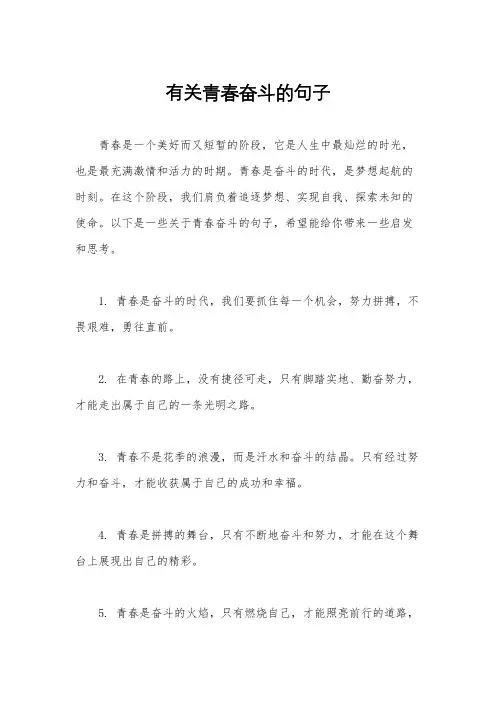 有关青春奋斗的句子

青春是一个美好而又短暂的阶段，它是人生中最灿烂的时光，也是最充满激情和活力的时期。青春是奋斗的时代，是梦想起航的时刻。在这个阶段，我们肩负着追逐梦想、实现自我、探索未知的使命。以下是一些关于青春奋斗的句子，希望能给你带来一些启发和思考。

1. 青春是奋斗的时代，我们要抓住每一个机会，努力拼搏，不畏艰难，勇往直前。

2. 在青春的路上，没有捷径可走，只有脚踏实地、勤奋努力，才能走出属于自己的一条光明之路。

3. 青春不是花季的浪漫，而是汗水和奋斗的结晶。只有经过努力和奋斗，才能收获属于自己的成功和幸福。

4. 青春是拼搏的舞台，只有不断地奋斗和努力，才能在这个舞台上展现出自己的精彩。

5. 青春是奋斗的火焰，只有燃烧自己，才能照亮前行的道路，